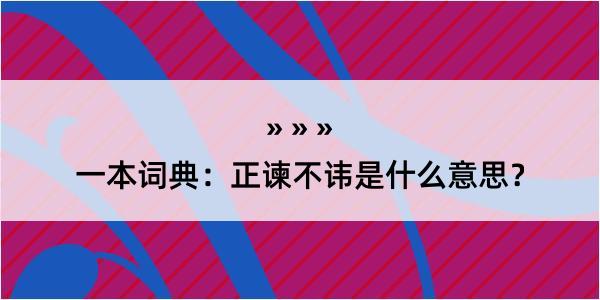 » » »

一本词典：正谏不讳是什么意思？